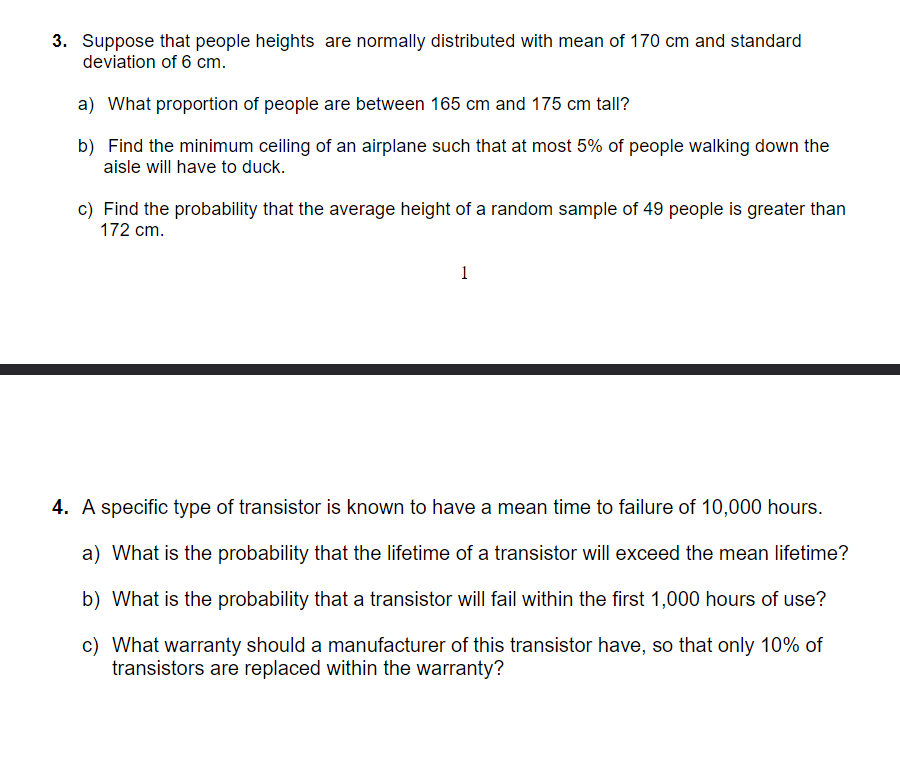 3. Suppose that people heights are normally distributed with mean of 170 cm and standard deviation of 6 cm.

a) What proportion of people are between 165 cm and 175 cm tall?

b) Find the minimum ceiling of an airplane such that at most 5% of people walking down the aisle will have to duck.

c) Find the probability that the average height of a random sample of 49 people is greater than 172 cm.

1

4. A specific type of transistor is known to have a mean time to failure of 10,000 hours.

a) What is the probability that the lifetime of a transistor will exceed the mean lifetime?

b) What is the probability that a transistor will fail within the first 1,000 hours of use?

c) What warranty should a manufacturer of this transistor have, so that only 10% of transistors are replaced within the warranty?